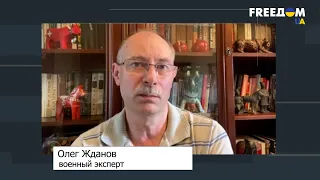 FREEДOM UA

Олег Жданов
военный эксперт